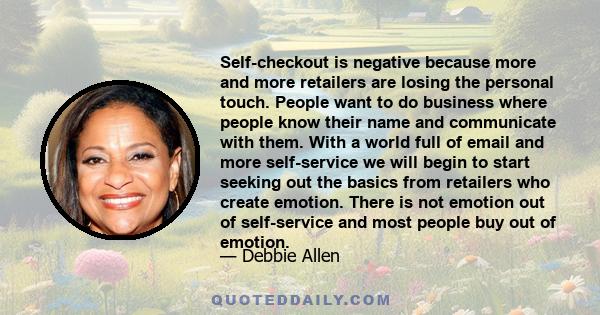 Self-checkout is negative because more and more retailers are losing the personal touch. People want to do business where people know their name and communicate with them. With a world full of email and more self-service we will begin to start seeking out the basics from retailers who create emotion. There is not emotion out of self-service and most people buy out of emotion.

— Debbie Allen

QUOTEDDAILY.COM